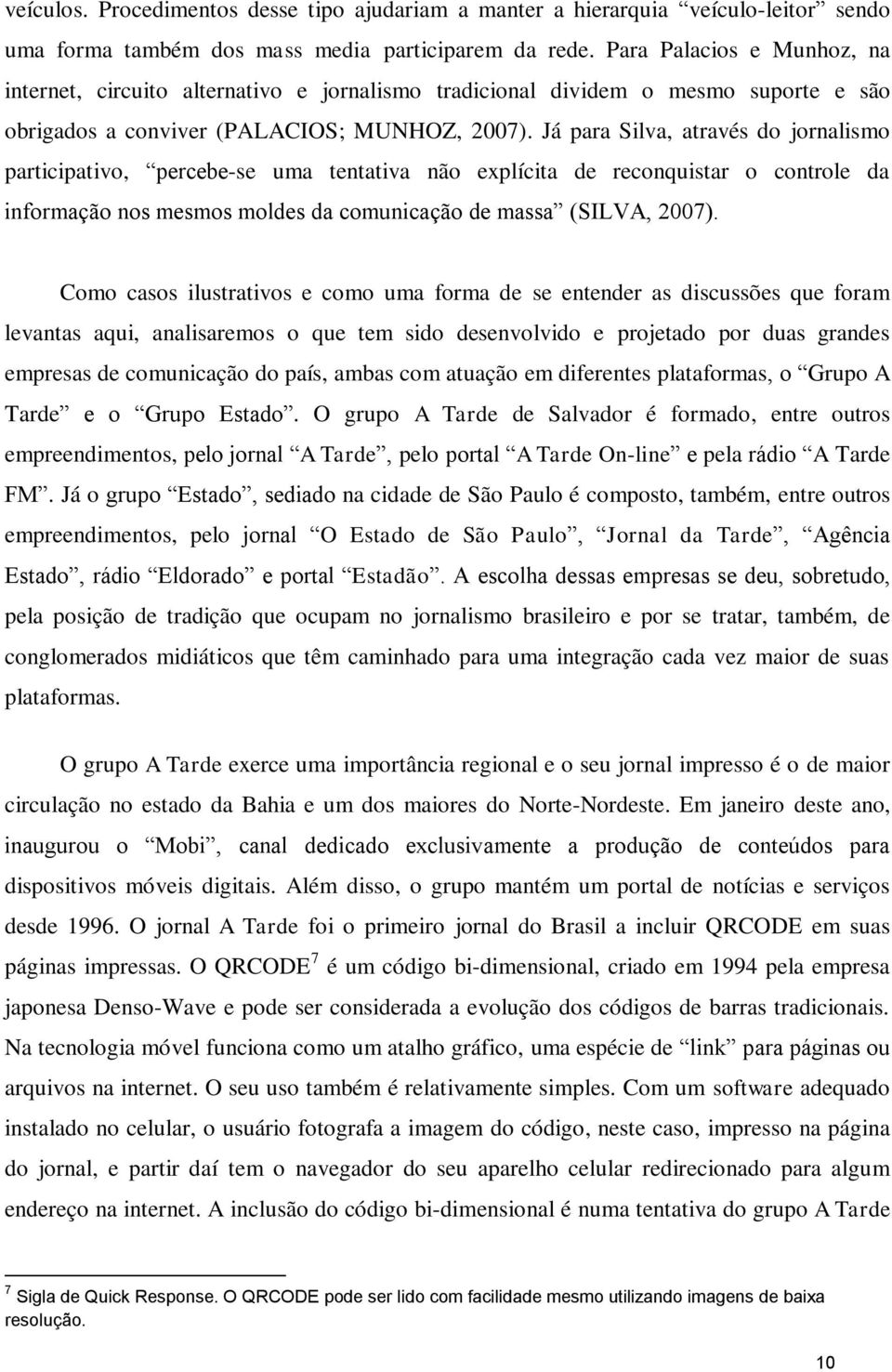 veículos. Procedimentos desse tipo ajudariam a manter a hierarquia “veículo-leitor” sendo uma forma também dos mass media participarem da rede. Para Palacios e Munhoz, na internet, circuito alternativo e jornalismo tradicional dividem o mesmo suporte e são obrigados a conviver (PALACIOS; MUNHOZ, 2007). Já para Silva, através do jornalismo participativo, “percebe-se uma tentativa não explícita de reconquistar o controle da informação nos mesmos moldes da comunicação de massa” (SILVA, 2007).

Como casos ilustrativos e como uma forma de se entender as discussões que foram levantas aqui, analisaremos o que tem sido desenvolvido e projetado por duas grandes empresas de comunicação do país, ambas com atuação em diferentes plataformas, o “Grupo A Tarde” e o “Grupo Estado”. O grupo A Tarde de Salvador é formado, entre outros empreendimentos, pelo jornal “A Tarde”, pelo portal “A Tarde On-line” e pela rádio “A Tarde FM”. Já o grupo “Estado”, sediado na cidade de São Paulo é composto, também, entre outros empreendimentos, pelo jornal “O Estado de São Paulo”, “Jornal da Tarde”, “Agência Estado”, rádio “Eldorado” e portal “Estadão”. A escolha dessas empresas se deu, sobretudo, pela posição de tradição que ocupam no jornalismo brasileiro e por se tratar, também, de conglomerados midiáticos que têm caminhado para uma integração cada vez maior de suas plataformas.

O grupo A Tarde exerce uma importância regional e o seu jornal impresso é o de maior circulação no estado da Bahia e um dos maiores do Norte-Nordeste. Em janeiro deste ano, inaugurou o “Mobi”, canal dedicado exclusivamente a produção de conteúdos para dispositivos móveis digitais. Além disso, o grupo mantém um portal de notícias e serviços desde 1996. O jornal A Tarde foi o primeiro jornal do Brasil a incluir QRCODE em suas páginas impressas. O QRCODE$^7$ é um código bi-dimensional, criado em 1994 pela empresa japonesa Denso-Wave e pode ser considerada a evolução dos códigos de barras tradicionais. Na tecnologia móvel funciona como um atalho gráfico, uma espécie de “link” para páginas ou arquivos na internet. O seu uso também é relativamente simples. Com um software adequado instalado no celular, o usuário fotografa a imagem do código, neste caso, impresso na página do jornal, e partir daí tem o navegador do seu aparelho celular redirecionado para algum endereço na internet. A inclusão do código bi-dimensional é numa tentativa do grupo A Tarde

$^7$ Sigla de Quick Response. O QRCODE pode ser lido com facilidade mesmo utilizando imagens de baixa resolução.

10